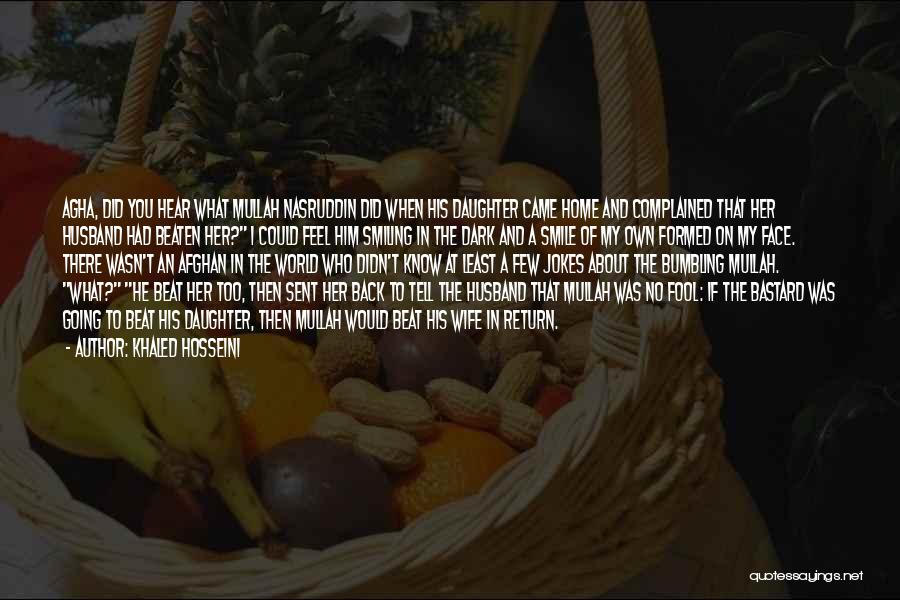 AGHA, DID YOU HEAR WHAT MULLAH NASRUDDIN DID WHEN HIS DAUGHTER CAME HOME AND COMPLAINED THAT HER HUSBAND HAD BEATEN HER?" I COULD FEEL HIM SMILING IN THE DARK AND A SMILE OF MY OWN FORMED ON MY FACE. THERE WASN'T AN AFGHAN IN THE WORLD WHO DIDN'T KNOW AT LEAST A FEW JOKES ABOUT THE BUMBLING MULLAH. "WHAT?" "HE BEAT HER TOO, THEN SENT HER BACK TO TELL THE HUSBAND THAT MULLAH WAS NO FOOL: IF THE BASTARD WAS GOING TO BEAT HIS DAUGHTER, THEN MULLAH WOULD BEAT HIS WIFE IN RETURN.

- AUTHOR: KHALED HOSSEINI

quotessayings.net